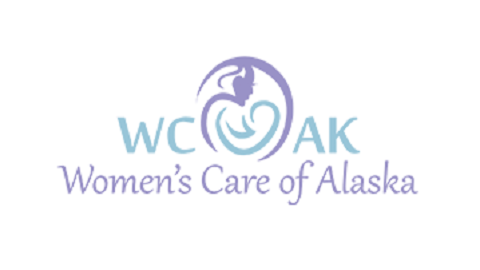 WC AK
Women's Care of Alaska